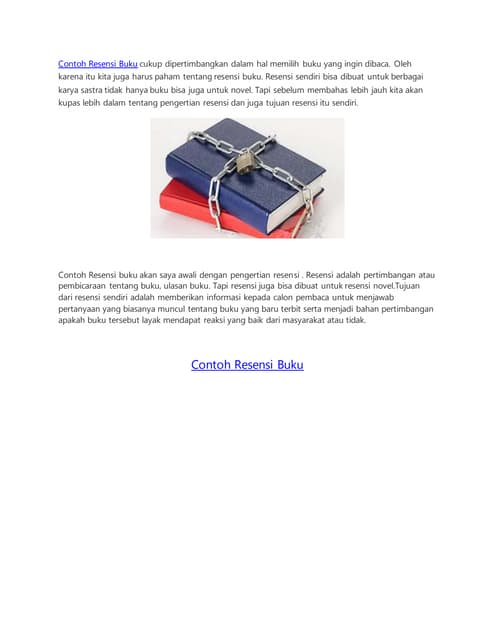 Contoh Resensi Buku cukup dipertimbangkan dalam hal memilih buku yang ingin dibaca. Oleh karena itu kita juga harus paham tentang resensi buku. Resensi sendiri bisa dibuat untuk berbagai karya sastra tidak hanya buku bisa juga untuk novel. Tapi sebelum membahas lebih jauh kita akan kupas lebih dalam tentang pengertian resensi dan juga tujuan resensi itu sendiri.

Contoh Resensi buku akan saya awali dengan pengertian resensi . Resensi adalah pertimbangan atau pembicaraan tentang buku, ulasan buku. Tapi resensi juga bisa dibuat untuk resensi novel.Tujuan dari resensi sendiri adalah memberikan informasi kepada calon pembaca untuk menjawab pertanyaan yang biasanya muncul tentang buku yang baru terbit serta menjadi bahan pertimbangan apakah buku tersebut layak mendapat reaksi yang baik dari masyarakat atau tidak.

Contoh Resensi Buku